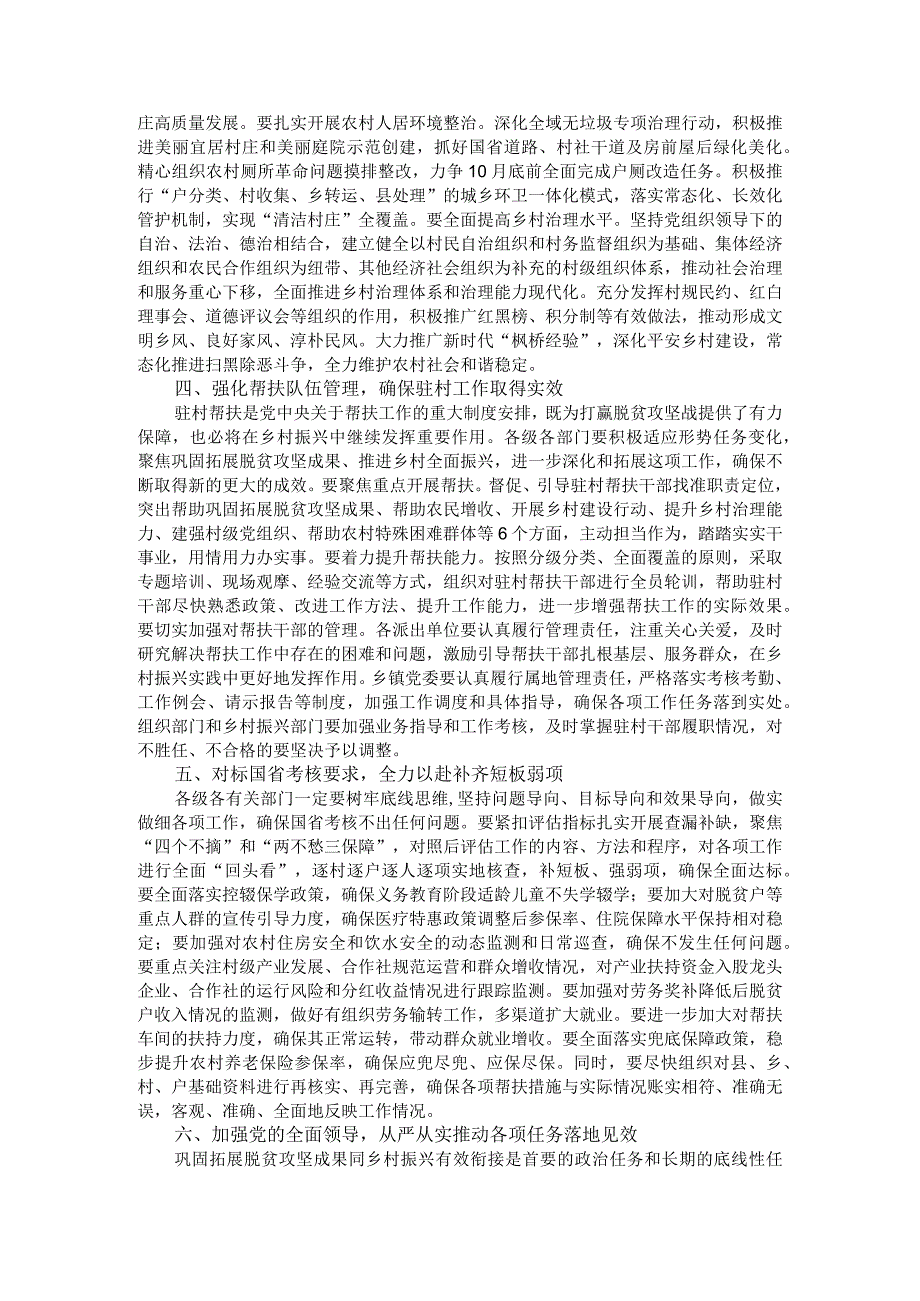 庄高质量发展。要扎实开展农村人居环境整治。深化全域无垃圾专项治理行动，积极推进美丽宜居村庄和美丽庭院示范创建，抓好国省道路、村社干道及房前屋后绿化美化。精心组织农村厕所革命问题摸排整改，力争10月底前全面完成户厕改造任务。积极推行“户分类、村收集、乡转运、县处理”的城乡环卫一体化模式，落实常态化、长效化管护机制，实现“清洁村庄”全覆盖。要全面提高乡村治理水平。坚持党组织领导下的自治、法治、德治相结合，建立健全以村民自治组织和村务监督组织为基础、集体经济组织和农民合作组织为纽带、其他经济社会组织为补充的村级组织体系，推动社会治理和服务重心下移，全面推进乡村治理体系和治理能力现代化。充分发挥村规民约、红白理事会、道德评议会等组织的作用，积极推广红黑榜、积分制等有效做法，推动形成文明乡风、良好家风、淳朴民风。大力推广新时代“枫桥经验”，深化平安乡村建设，常态化推进扫黑除恶斗争，全力维护农村社会和谐稳定。

四、强化帮扶队伍管理，确保驻村工作取得实效

驻村帮扶是党中央关于帮扶工作的重大制度安排，既为打赢脱贫攻坚战提供了有力保障，也必将在乡村振兴中继续发挥重要作用。各级各部门要积极适应形势任务变化，聚焦巩固拓展脱贫攻坚成果、推进乡村全面振兴，进一步深化和拓展这项工作，确保不断取得新的更大的成效。要聚焦重点开展帮扶。督促、引导驻村帮扶干部找准职责定位，突出帮助巩固拓展脱贫攻坚成果、帮助农民增收、开展乡村建设行动、提升乡村治理能力、建强村级党组织、帮助农村特殊困难群体等6个方面，主动担当作为，踏踏实实干事业，用情用力办实事。要着力提升帮扶能力。按照分级分类、全面覆盖的原则，采取专题培训、现场观摩、经验交流等方式，组织对驻村帮扶干部进行全员轮训，帮助驻村干部尽快熟悉政策、改进工作方法、提升工作能力，进一步增强帮扶工作的实际效果。要切实加强对帮扶干部的管理。各派出单位要认真履行管理责任，注重关心关爱，及时研究解决帮扶工作中存在的困难和问题，激励引导帮扶干部扎根基层、服务群众，在乡村振兴实践中更好地发挥作用。乡镇党委要认真履行属地管理责任，严格落实考核考勤、工作例会、请示报告等制度，加强工作调度和具体指导，确保各项工作任务落到实处。组织部门和乡村振兴部门要加强业务指导和工作考核，及时掌握驻村干部履职情况，对不胜任、不合格的要坚决予以调整。

五、对标国省考核要求，全力以赴补齐短板弱项

各级各有关部门一定要树牢底线思维，坚持问题导向、目标导向和效果导向，做实做细各项工作，确保国省考核不出任何问题。要紧扣评估指标扎实开展查漏补缺，聚焦“四个不摘”和“两不愁三保障”，对照后评估工作的内容、方法和程序，对各项工作进行全面“回头看”，逐村逐户逐人逐项实地核查，补短板、强弱项，确保全面达标。要全面落实控辍保学政策，确保义务教育阶段适龄儿童不失学辍学；要加大对脱贫户等重点人群的宣传引导力度，确保医疗特惠政策调整后参保率、住院保障水平保持相对稳定；要加强对农村住房安全和饮水安全的动态监测和日常巡查，确保不发生任何问题。要重点关注村级产业发展、合作社规范运营和群众增收情况，对产业扶持资金入股龙头企业、合作社的运行风险和分红收益情况进行跟踪监测。要加强对劳务奖补降低后脱贫户收入情况的监测，做好有组织劳务输转工作，多渠道扩大就业。要进一步加大对帮扶车间的扶持力度，确保其正常运转，带动群众就业增收。要全面落实兜底保障政策，稳步提升农村养老保险参保率，确保应兜尽兜、应保尽保。同时，要尽快组织对县、乡、村、户基础资料进行再核实、再完善，确保各项帮扶措施与实际情况账实相符、准确无误，客观、准确、全面地反映工作情况。

六、加强党的全面领导，从严从实推动各项任务落地见效

巩固拓展脱贫攻坚成果同乡村振兴有效衔接是首要的政治任务和长期的底线性任